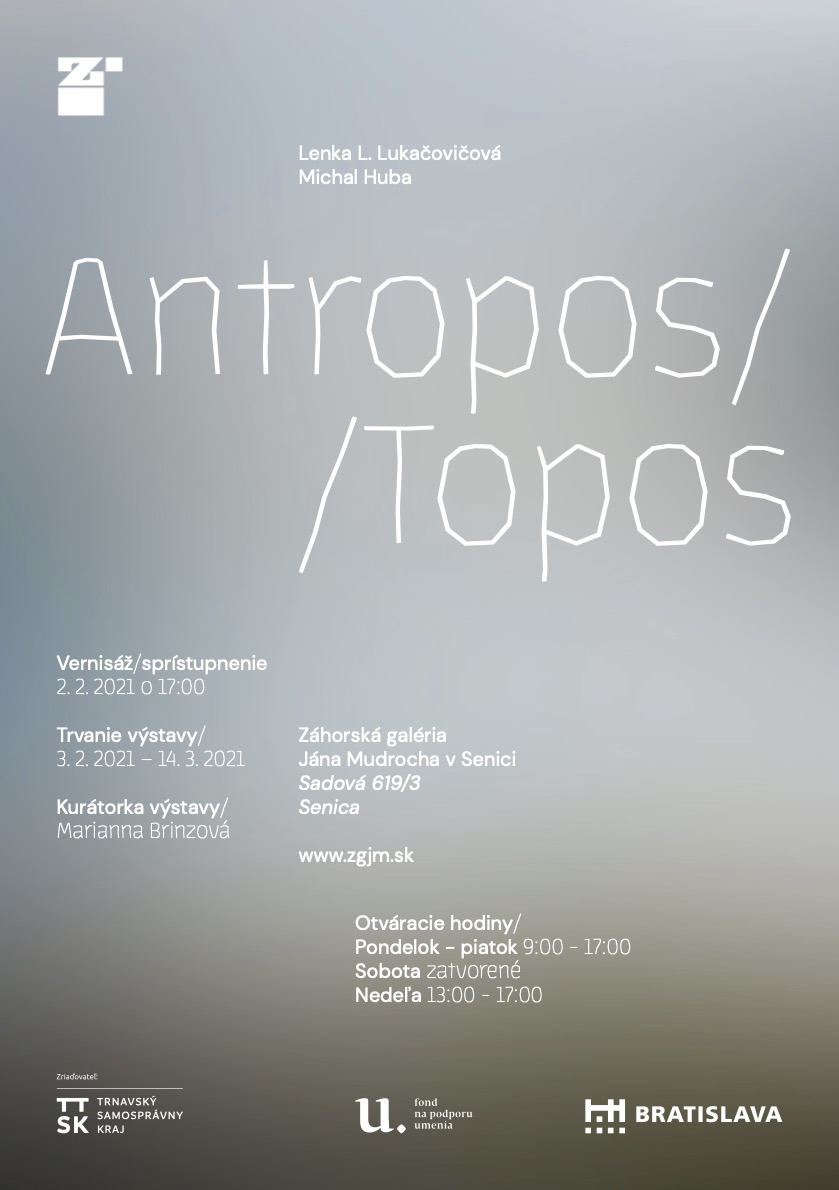 Lenka L. Lukačovičová
Michal Huba

Antropos/
/Topos

Vernisáž/sprístupnenie
2. 2. 2021 o 17:00

Trvanie výstavy/
3. 2. 2021 – 14. 3. 2021

Kurátorka výstavy/
Marianna Brinzová

Záhorská galéria
Jána Mudrocha v Senici
Sadová 619/3
Senica

www.zgjm.sk

Otváracie hodiny/
Pondelok - piatok 9:00 - 17:00
Sobota zatvorené
Nedeľa 13:00 - 17:00

Zriaďovateľ:
TT SK TRNAVSKÝ SAMOSPRÁVNY KRAJ

u. fond na podporu umenia

BRATISLAVA